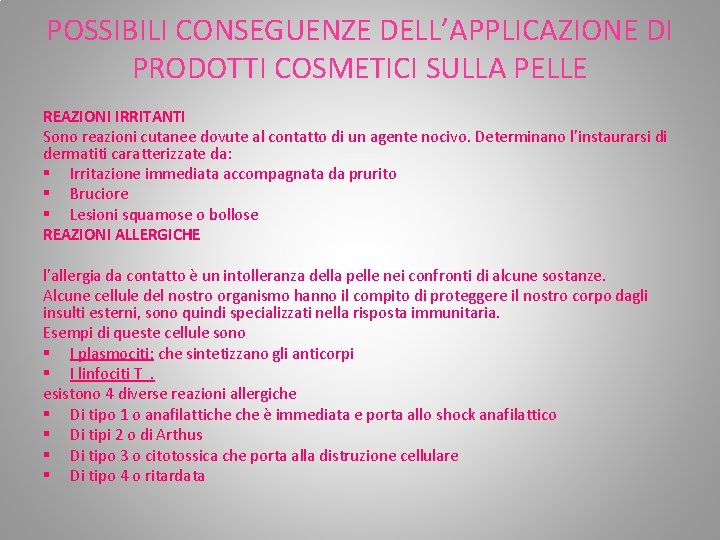 POSSIBILI CONSEGUENZE DELL'APPLICAZIONE DI PRODOTTI COSMETICI SULLA PELLE

REAZIONI IRRITANTI
Sono reazioni cutanee dovute al contatto di un agente nocivo. Determinano l'instaurarsi di dermatiti caratterizzate da:
▪ Irritazione immediata accompagnata da prurito
▪ Bruciore
▪ Lesioni squamose o bollose
REAZIONI ALLERGICHE

l'allergia da contatto è un intolleranza della pelle nei confronti di alcune sostanze.
Alcune cellule del nostro organismo hanno il compito di proteggere il nostro corpo dagli insulti esterni, sono quindi specializzati nella risposta immunitaria.
Esempi di queste cellule sono
▪ I plasmociti: che sintetizzano gli anticorpi
▪ I linfociti T .
esistono 4 diverse reazioni allergiche
▪ Di tipo 1 o anafilattiche che è immediata e porta allo shock anafilattico
▪ Di tipi 2 o di Arthus
▪ Di tipo 3 o citotossica che porta alla distruzione cellulare
▪ Di tipo 4 o ritardata